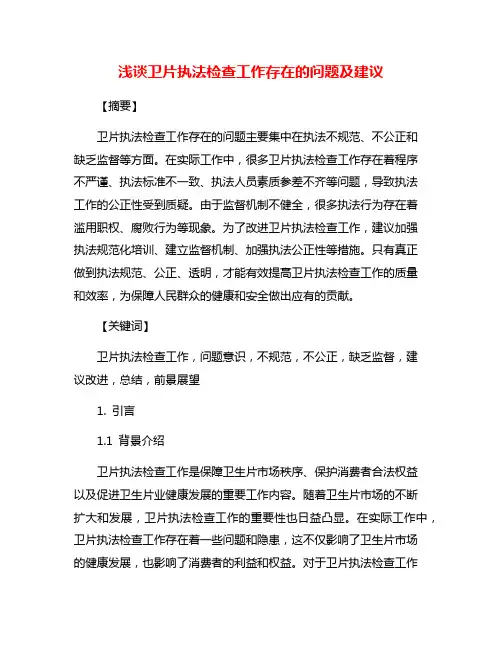 浅谈卫片执法检查工作存在的问题及建议

【摘要】

卫片执法检查工作存在的问题主要集中在执法不规范、不公正和缺乏监督等方面。在实际工作中，很多卫片执法检查工作存在着程序不严谨、执法标准不一致、执法人员素质参差不齐等问题，导致执法工作的公正性受到质疑。由于监督机制不健全，很多执法行为存在着滥用职权、腐败行为等现象。为了改进卫片执法检查工作，建议加强执法规范化培训、建立监督机制、加强执法公正性等措施。只有真正做到执法规范、公正、透明，才能有效提高卫片执法检查工作的质量和效率，为保障人民群众的健康和安全做出应有的贡献。

【关键词】

卫片执法检查工作，问题意识，不规范，不公正，缺乏监督，建议改进，总结，前景展望

1. 引言

1.1 背景介绍

卫片执法检查工作是保障卫生片市场秩序、保护消费者合法权益以及促进卫生片业健康发展的重要工作内容。随着卫生片市场的不断扩大和发展，卫片执法检查工作的重要性也日益凸显。在实际工作中，卫片执法检查工作存在着一些问题和隐患，这不仅影响了卫生片市场的健康发展，也影响了消费者的利益和权益。对于卫片执法检查工作